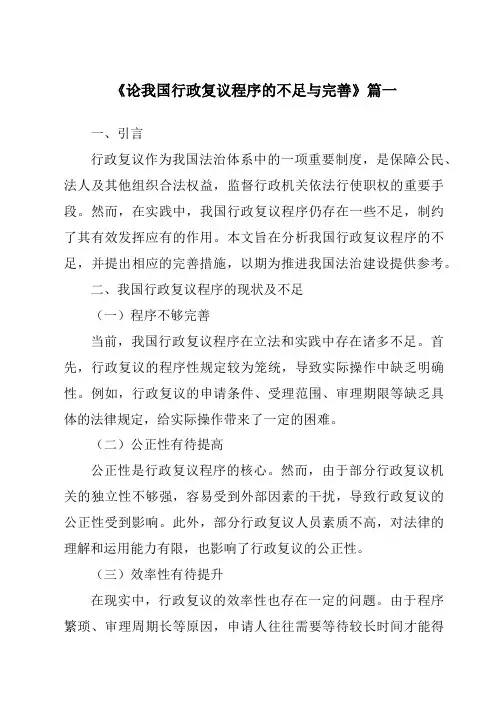 《论我国行政复议程序的不足与完善》篇一

一、引言

行政复议作为我国法治体系中的一项重要制度，是保障公民、法人及其他组织合法权益，监督行政机关依法行使职权的重要手段。然而，在实践中，我国行政复议程序仍存在一些不足，制约了其有效发挥应有的作用。本文旨在分析我国行政复议程序的不足，并提出相应的完善措施，以期为推进我国法治建设提供参考。

二、我国行政复议程序的现状及不足

（一）程序不够完善

当前，我国行政复议程序在立法和实践中存在诸多不足。首先，行政复议的程序性规定较为笼统，导致实际操作中缺乏明确性。例如，行政复议的申请条件、受理范围、审理期限等缺乏具体的法律规定，给实际操作带来了一定的困难。

（二）公正性有待提高

公正性是行政复议程序的核心。然而，由于部分行政复议机关的独立性不够强，容易受到外部因素的干扰，导致行政复议的公正性受到影响。此外，部分行政复议人员素质不高，对法律的理解和运用能力有限，也影响了行政复议的公正性。

（三）效率性有待提升

在现实中，行政复议的效率性也存在一定的问题。由于程序繁琐、审理周期长等原因，申请人往往需要等待较长时间才能得